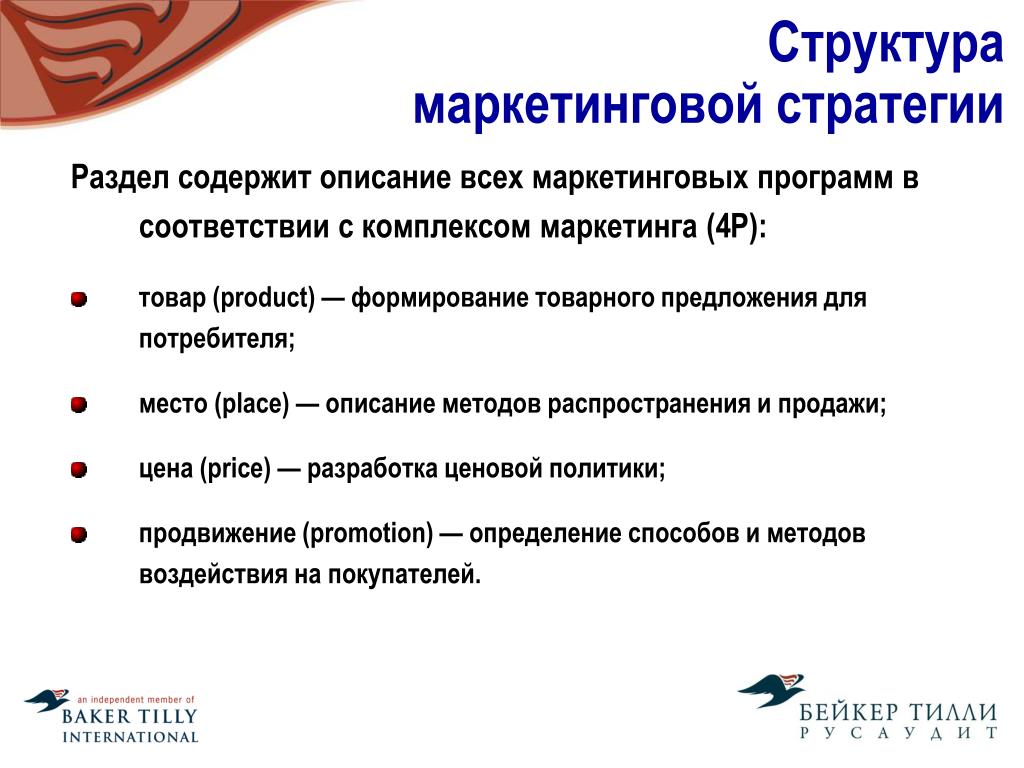 Структура маркетинговой стратегии

Раздел содержит описание всех маркетинговых программ в соответствии с комплексом маркетинга (4P):

товар (product) — формирование товарного предложения для потребителя;

место (place) — описание методов распространения и продажи;

цена (price) — разработка ценовой политики;

продвижение (promotion) — определение способов и методов воздействия на покупателей.

an independent member of
BAKER TILLY
INTERNATIONAL

БЕЙКЕР ТИЛЛИ
РУСАУДИТ